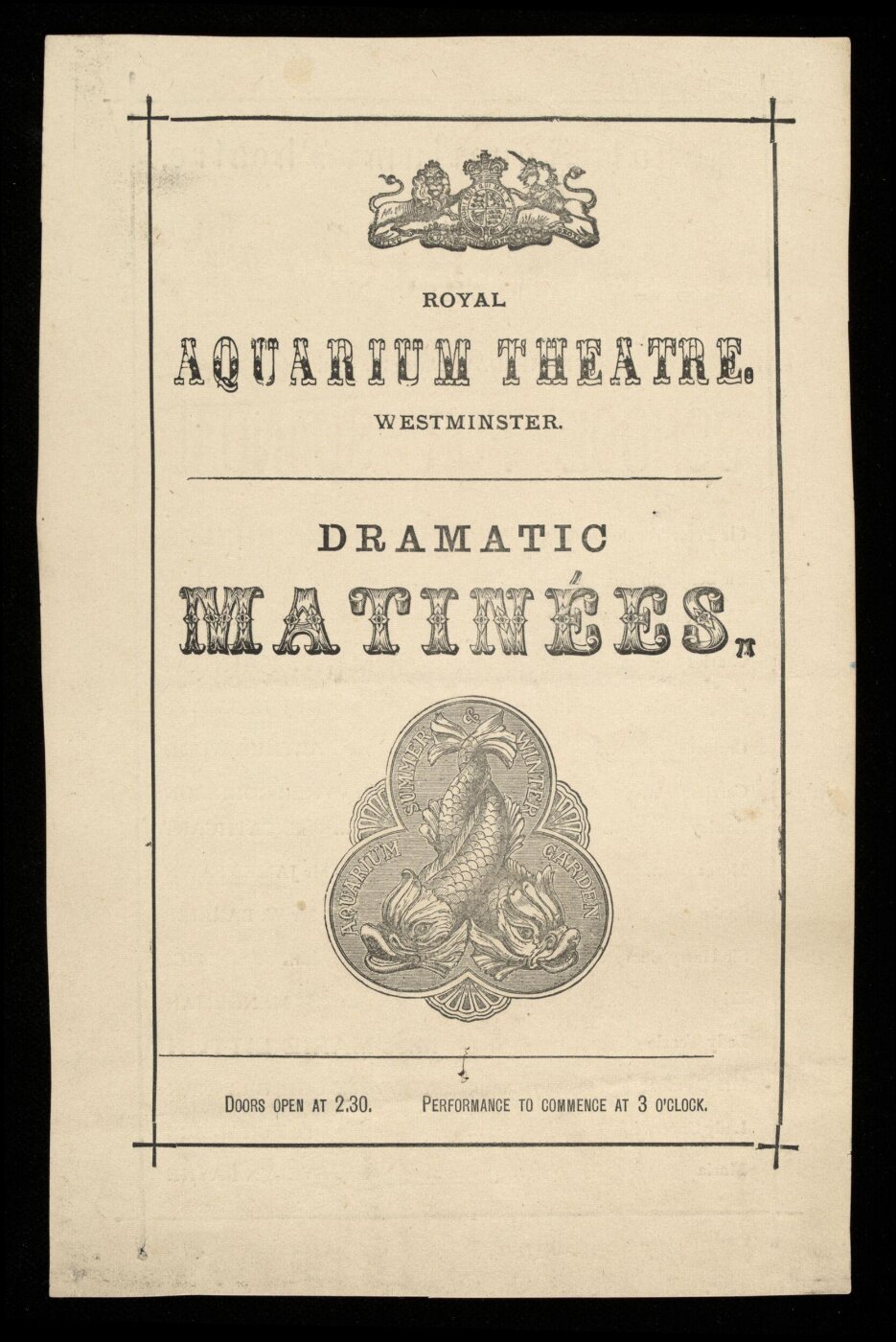 ROYAL

AQUARIUM THEATRE.

WESTMINSTER.

DRAMATIC

MATINÉES.

AQUARIUM SUMMER & WINTER GARDEN

DOORS OPEN AT 2.30.     PERFORMANCE TO COMMENCE AT 3 O'CLOCK.